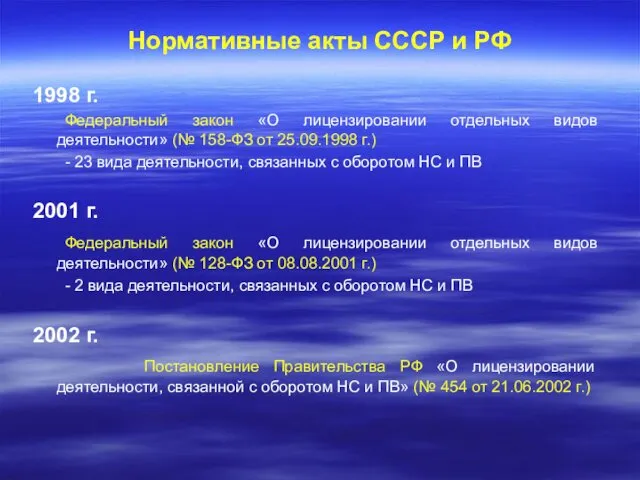 Нормативные акты СССР и РФ

1998 г.

Федеральный закон «О лицензировании отдельных видов деятельности» (№ 158-ФЗ от 25.09.1998 г.)

- 23 вида деятельности, связанных с оборотом НС и ПВ

2001 г.

Федеральный закон «О лицензировании отдельных видов деятельности» (№ 128-ФЗ от 08.08.2001 г.)

- 2 вида деятельности, связанных с оборотом НС и ПВ

2002 г.

Постановление Правительства РФ «О лицензировании деятельности, связанной с оборотом НС и ПВ» (№ 454 от 21.06.2002 г.)